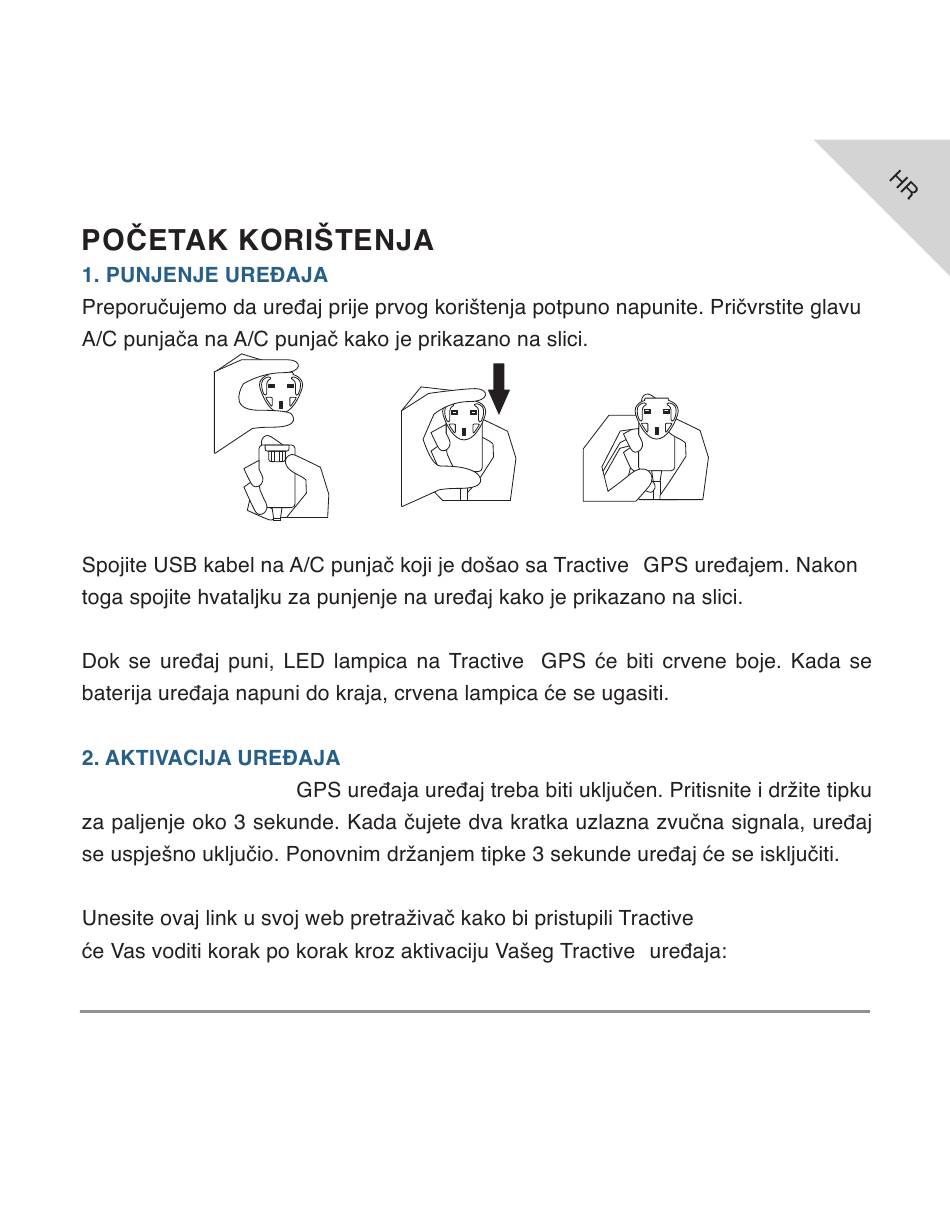 HR

POČETAK KORIŠTENJA

1. PUNJENJE UREĐAJA

Preporučujemo da uređaj prije prvog korištenja potpuno napunite. Pričvrstite glavu A/C punjača na A/C punjač kako je prikazano na slici.

Spojite USB kabel na A/C punjač koji je došao sa Tractive GPS uređajem. Nakon toga spojite hvataljku za punjenje na uređaj kako je prikazano na slici.

Dok se uređaj puni, LED lampica na Tractive GPS će biti crvene boje. Kada se baterija uređaja napuni do kraja, crvena lampica će se ugasiti.

2. AKTIVACIJA UREĐAJA

GPS uređaja uređaj treba biti uključen. Pritisnite i držite tipku za paljenje oko 3 sekunde. Kada čujete dva kratka uzlazna zvučna signala, uređaj se uspješno uključio. Ponovnim držanjem tipke 3 sekunde uređaj će se isključiti.

Unesite ovaj link u svoj web pretraživač kako bi pristupili Tractive će Vas voditi korak po korak kroz aktivaciju Vašeg Tractive uređaja: